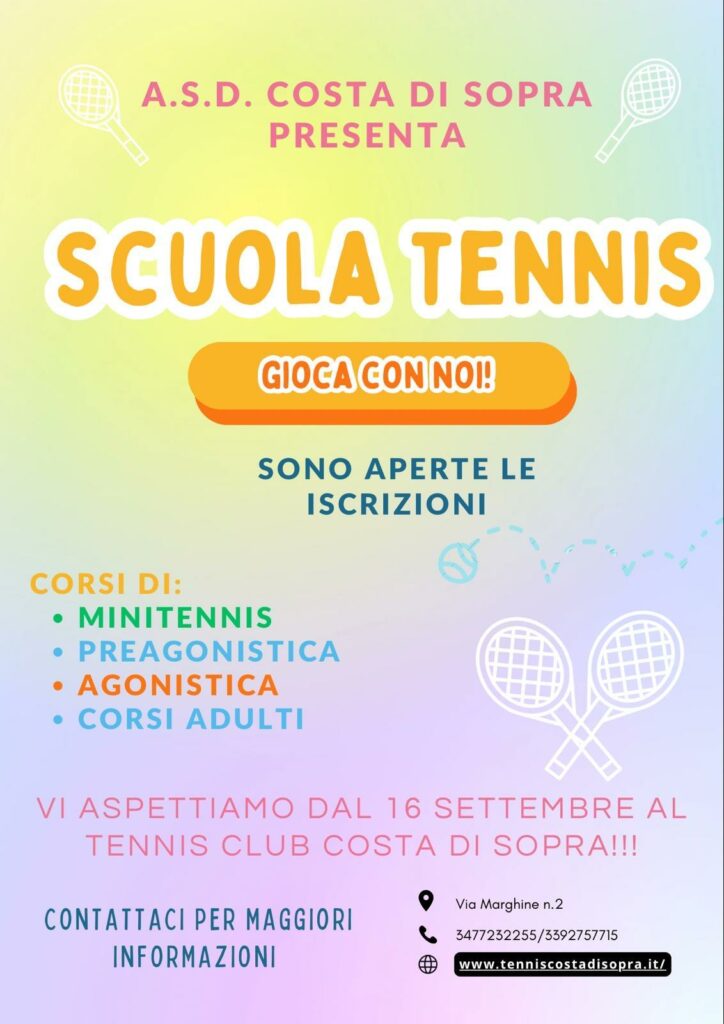 A.S.D. COSTA DI SOPRA PRESENTA

SCUOLA TENNIS

GIOCA CON NOI!

SONO APERTE LE ISCRIZIONI

CORSI DI:
• MINITENNIS
• PREAGONISTICA
• AGONISTICA
• CORSI ADULTI

VI ASPETTIAMO DAL 16 SETTEMBRE AL TENNIS CLUB COSTA DI SOPRA!!!

CONTATTACI PER MAGGIORI INFORMAZIONI

Via Marghine n.2
3477232255/3392757715
www.tenniscostadisopra.it/